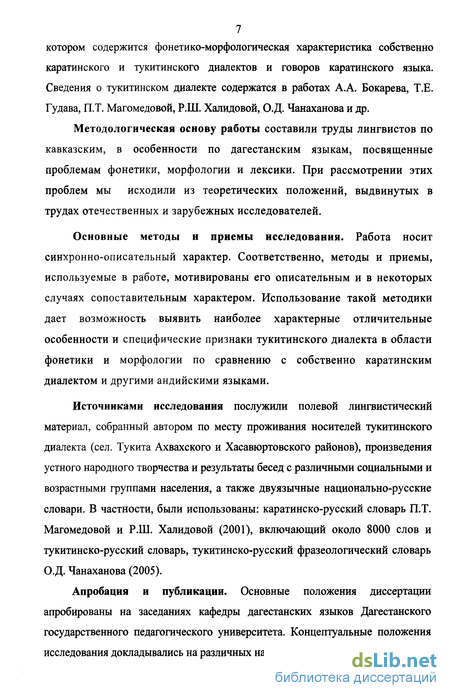 7

котором содержится фонетико-морфологическая характеристика собственно каратинского и тукитинского диалектов и говоров каратинского языка. Сведения о тукитинском диалекте содержатся в работах А.А. Бокарева, Т.Е. Гудава, П.Т. Магомедовой, Р.Ш. Халидовой, О.Д. Чанаханова и др.

Методологическая основу работы составили труды лингвистов по кавказским, в особенности по дагестанским языкам, посвященные проблемам фонетики, морфологии и лексики. При рассмотрении этих проблем мы исходили из теоретических положений, выдвинутых в трудах отечественных и зарубежных исследователей.

Основные методы и приемы исследования. Работа носит синхронно-описательный характер. Соответственно, методы и приемы, используемые в работе, мотивированы его описательным и в некоторых случаях сопоставительным характером. Использование такой методики дает возможность выявить наиболее характерные отличительные особенности и специфические признаки тукитинского диалекта в области фонетики и морфологии по сравнению с собственно каратинским диалектом и другими андийскими языками.

Источниками исследования послужили полевой лингвистический материал, собранный автором по месту проживания носителей тукитинского диалекта (сел. Тукита Ахвахского и Хасавюртовского районов), произведения устного народного творчества и результаты бесед с различными социальными и возрастными группами населения, а также двуязычные национально-русские словари. В частности, были использованы: каратинско-русский словарь П.Т. Магомедовой и Р.Ш. Халидовой (2001), включающий около 8000 слов и тукитинско-русский словарь, тукитинско-русский фразеологический словарь О.Д. Чанаханова (2005).

Апробация и публикации. Основные положения диссертации апробированы на заседаниях кафедры дагестанских языков Дагестанского государственного педагогического университета. Концептуальные положения исследования докладывались на различных на

dsLib.net
библиотека диссертаций